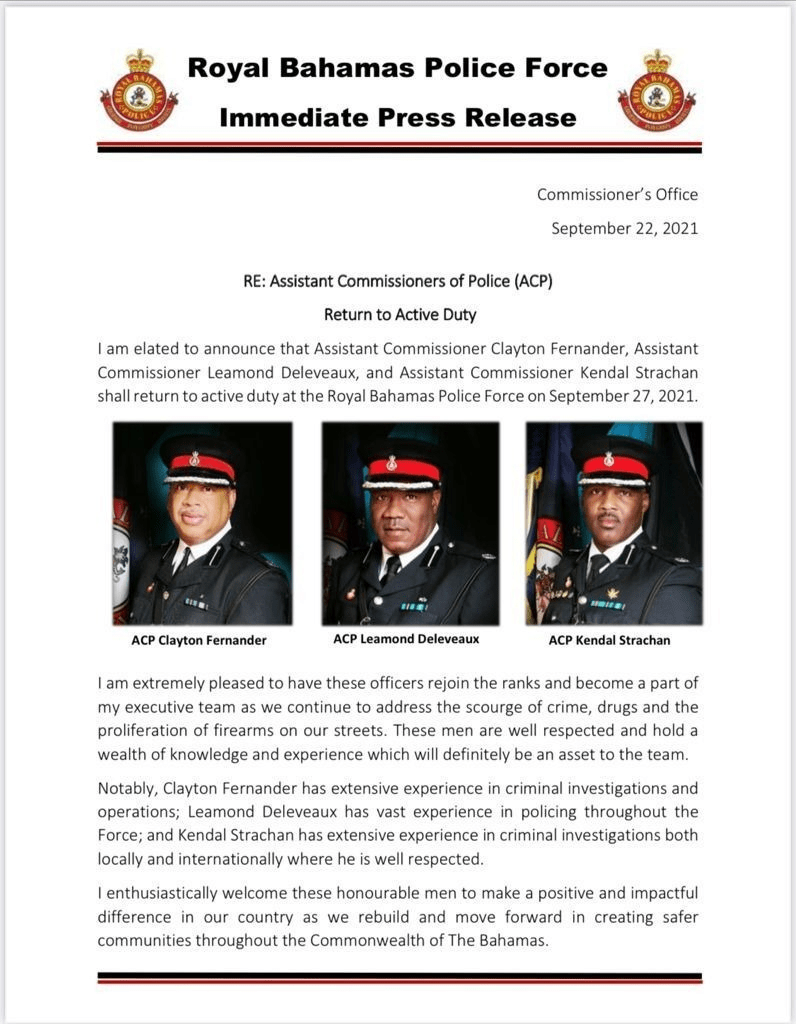 Royal Bahamas Police Force

Immediate Press Release

Commissioner's Office

September 22, 2021

RE: Assistant Commissioners of Police (ACP)

Return to Active Duty

I am elated to announce that Assistant Commissioner Clayton Fernander, Assistant Commissioner Leamond Deleveaux, and Assistant Commissioner Kendal Strachan shall return to active duty at the Royal Bahamas Police Force on September 27, 2021.

ACP Clayton Fernander

ACP Leamond Deleveaux

ACP Kendal Strachan

I am extremely pleased to have these officers rejoin the ranks and become a part of my executive team as we continue to address the scourge of crime, drugs and the proliferation of firearms on our streets. These men are well respected and hold a wealth of knowledge and experience which will definitely be an asset to the team.

Notably, Clayton Fernander has extensive experience in criminal investigations and operations; Leamond Deleveaux has vast experience in policing throughout the Force; and Kendal Strachan has extensive experience in criminal investigations both locally and internationally where he is well respected.

I enthusiastically welcome these honourable men to make a positive and impactful difference in our country as we rebuild and move forward in creating safer communities throughout the Commonwealth of The Bahamas.